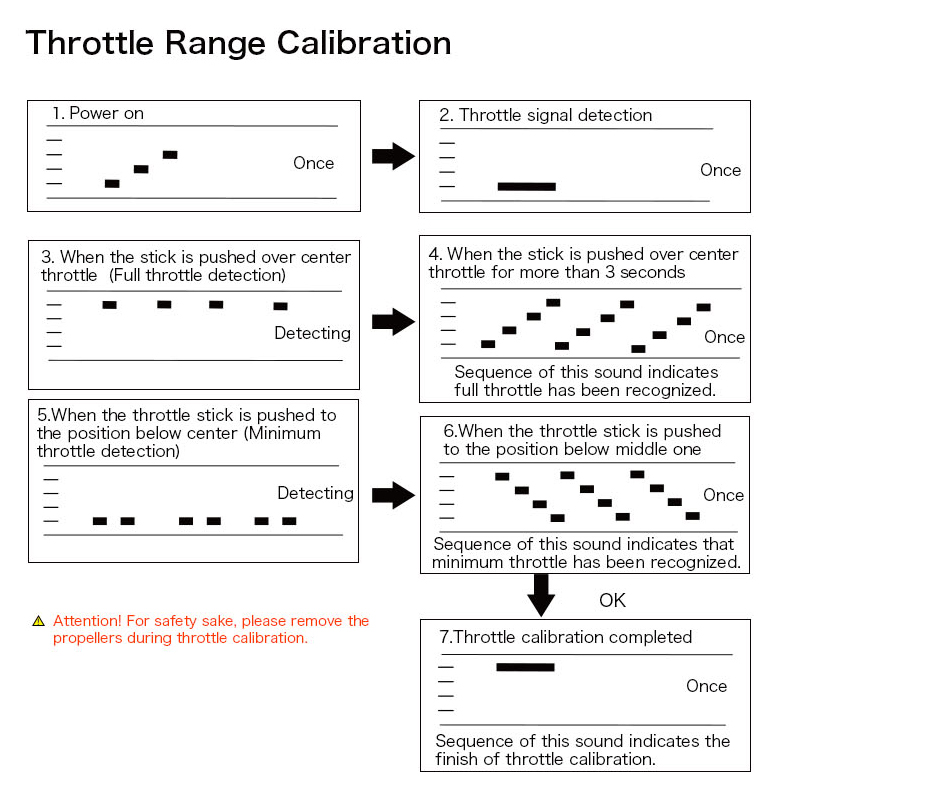 Throttle Range Calibration

1. Power on

Once

2. Throttle signal detection

Once

3. When the stick is pushed over center throttle (Full throttle detection)

Detecting

4. When the stick is pushed over center throttle for more than 3 seconds

Once

Sequence of this sound indicates full throttle has been recognized.

5.When the throttle stick is pushed to the position below center (Minimum throttle detection)

Detecting

6.When the throttle stick is pushed to the position below middle one

Once

Sequence of this sound indicates that minimum throttle has been recognized.

OK

Attention! For safety sake, please remove the propellers during throttle calibration.

7.Throttle calibration completed

Once

Sequence of this sound indicates the finish of throttle calibration.